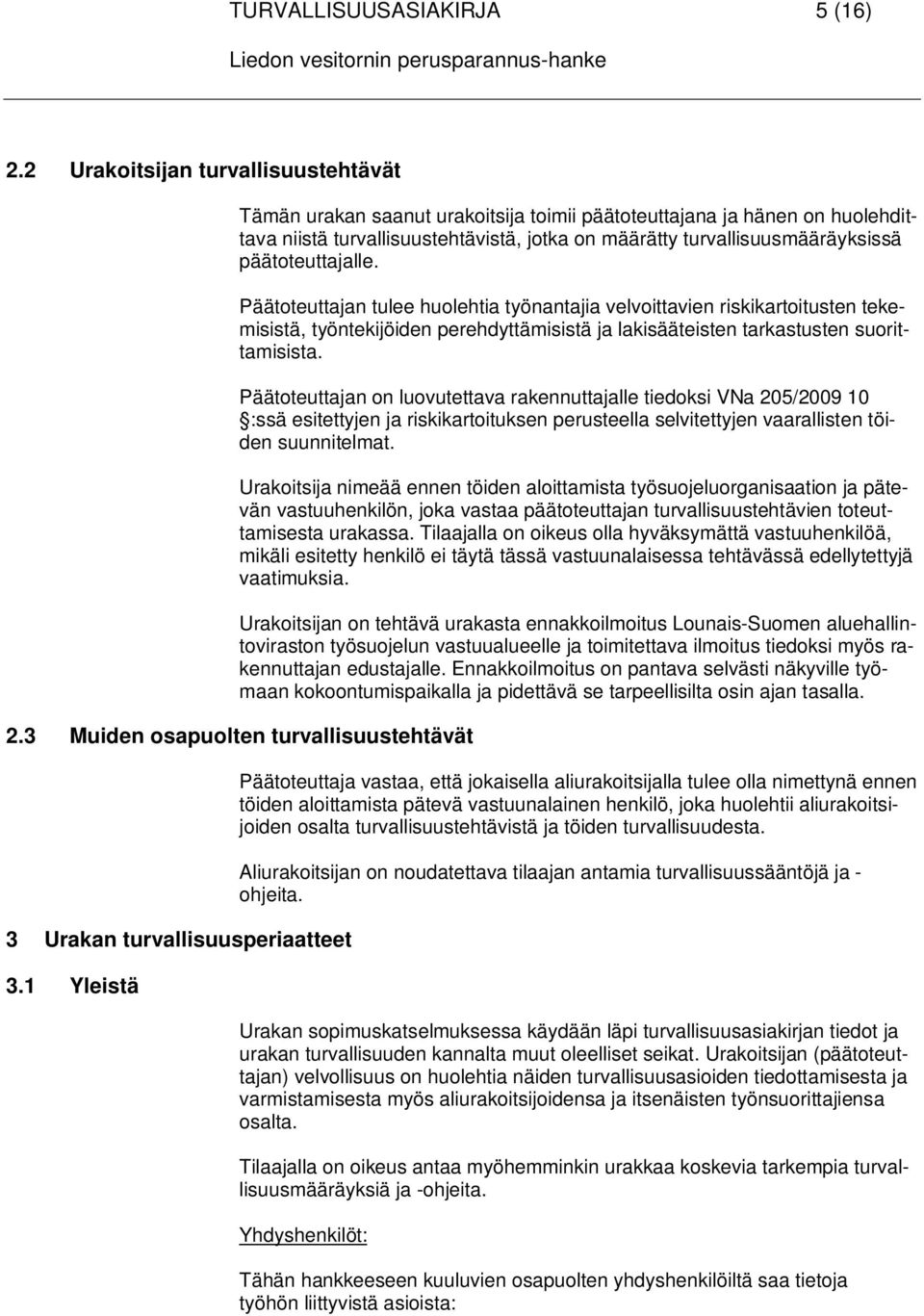 TURVALLISUUSASIAKIRJA 5 (16)

Liedon vesitornin perusparannus-hanke

2.2 Urakoitsijan turvallisuustehtävät

Tämän urakan saanut urakoitsija toimii päätoteuttajana ja hänen on huolehdittava niistä turvallisuustehtävistä, jotka on määrätty turvallisuusmääräyksissä päätoteuttajalle.

Päätoteuttajan tulee huolehtia työnantajia velvoittavien riskikartoitusten tekemisistä, työntekijöiden perehdyttämisistä ja lakisääteisten tarkastusten suorittamisista.

Päätoteuttajan on luovutettava rakennuttajalle tiedoksi VNa 205/2009 10 :ssä esitettyjen ja riskikartoituksen perusteella selvitettyjen vaarallisten töiden suunnitelmat.

Urakoitsija nimeää ennen töiden aloittamista työsuojeluorganisaation ja pätevän vastuuhenkilön, joka vastaa päätoteuttajan turvallisuustehtävien toteuttamisesta urakassa. Tilaajalla on oikeus olla hyväksymättä vastuuhenkilöä, mikäli esitetty henkilö ei täytä tässä vastuunalaisessa tehtävässä edellytettyjä vaatimuksia.

Urakoitsijan on tehtävä urakasta ennakkoilmoitus Lounais-Suomen aluehallintoviraston työsuojelun vastuualueelle ja toimitettava ilmoitus tiedoksi myös rakennuttajan edustajalle. Ennakkoilmoitus on pantava selvästi näkyville työmaan kokoontumispaikalla ja pidettävä se tarpeellisilta osin ajan tasalla.

2.3 Muiden osapuolten turvallisuustehtävät

Päätoteuttaja vastaa, että jokaisella aliurakoitsijalla tulee olla nimettynä ennen töiden aloittamista pätevä vastuunalainen henkilö, joka huolehtii aliurakoitsijoiden osalta turvallisuustehtävistä ja töiden turvallisuudesta.

Aliurakoitsijan on noudatettava tilaajan antamia turvallisuussääntöjä ja -ohjeita.

3 Urakan turvallisuusperiaatteet

3.1 Yleistä

Urakan sopimuskatselmuksessa käydään läpi turvallisuusasiakirjan tiedot ja urakan turvallisuuden kannalta muut oleelliset seikat. Urakoitsijan (päätoteuttajan) velvollisuus on huolehtia näiden turvallisuusasioiden tiedottamisesta ja varmistamisesta myös aliurakoitsijoidensa ja itsenäisten työnsuorittajiensa osalta.

Tilaajalla on oikeus antaa myöhemminkin urakkaa koskevia tarkempia turvallisuusmääräyksiä ja -ohjeita.

Yhdyshenkilöt:

Tähän hankkeeseen kuuluvien osapuolten yhdyshenkilöiltä saa tietoja työhön liittyvistä asioista: